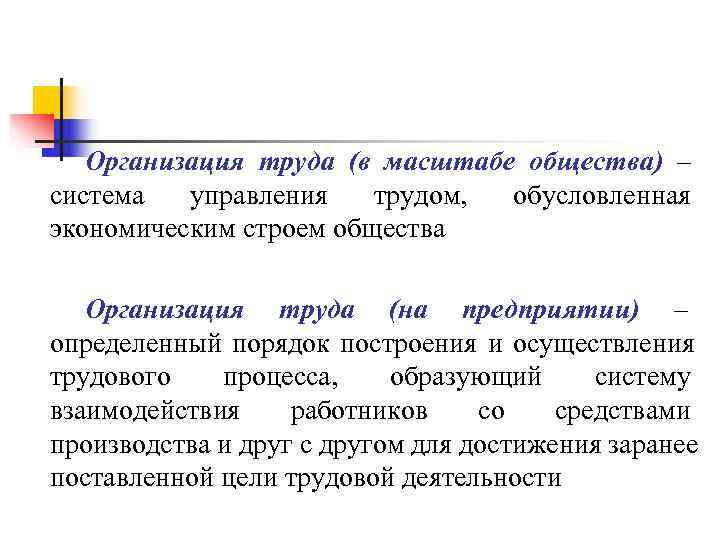 Организация труда (в масштабе общества) – система управления трудом, обусловленная экономическим строем общества

Организация труда (на предприятии) – определенный порядок построения и осуществления трудового процесса, образующий систему взаимодействия работников со средствами производства и друг с другом для достижения заранее поставленной цели трудовой деятельности